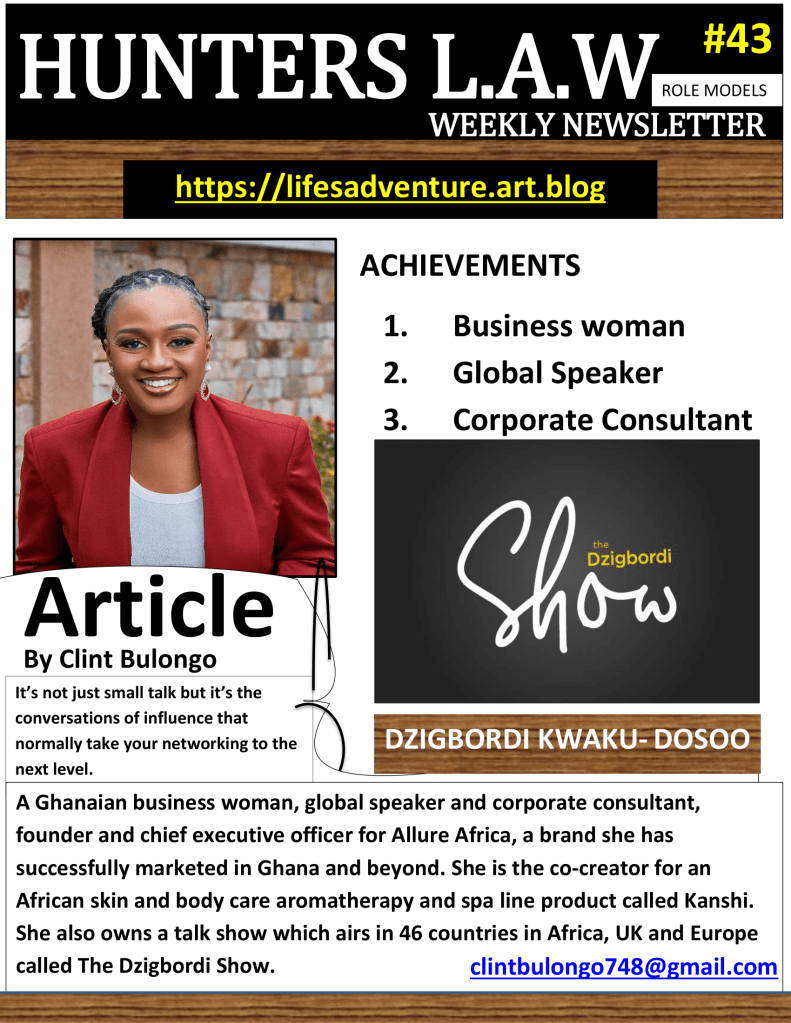 HUNTERS L.A.W

#43

ROLE MODELS

WEEKLY NEWSLETTER

https://lifesadventure.art.blog

ACHIEVEMENTS

1. Business woman
2. Global Speaker
3. Corporate Consultant

the Dzigbordi Show

Article

By Clint Bulongo

It's not just small talk but it's the conversations of influence that normally take your networking to the next level.

DZIGBORDI KWAKU- DOSOO

A Ghanaian business woman, global speaker and corporate consultant, founder and chief executive officer for Allure Africa, a brand she has successfully marketed in Ghana and beyond. She is the co-creator for an African skin and body care aromatherapy and spa line product called Kanshi. She also owns a talk show which airs in 46 countries in Africa, UK and Europe called The Dzigbordi Show.

clintbulongo748@gmail.com